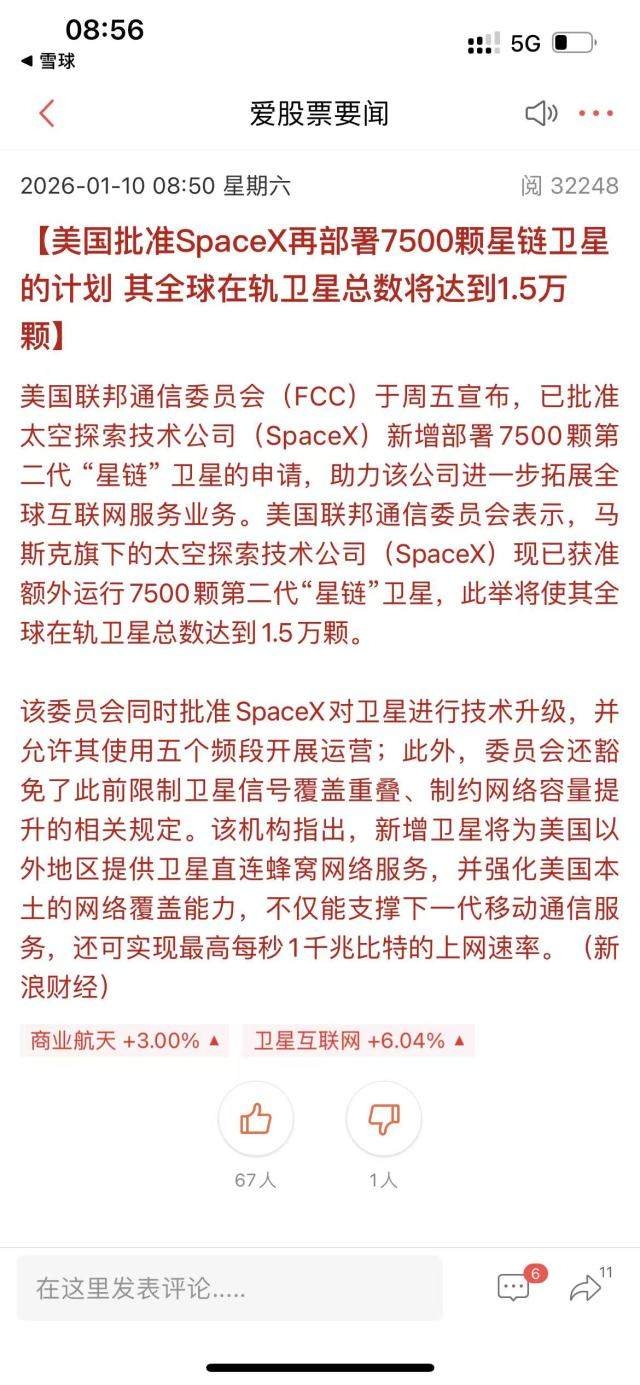 08:56
◀ 雪球
5G

爱股票要闻

2026-01-10 08:50 星期六
阅 32248

【美国批准SpaceX再部署7500颗星链卫星的计划 其全球在轨卫星总数将达到1.5万颗】

美国联邦通信委员会（FCC）于周五宣布，已批准太空探索技术公司（SpaceX）新增部署7500颗第二代“星链”卫星的申请，助力该公司进一步拓展全球互联网服务业务。美国联邦通信委员会表示，马斯克旗下的太空探索技术公司（SpaceX）现已获准额外运行7500颗第二代“星链”卫星，此举将使其全球在轨卫星总数达到1.5万颗。

该委员会同时批准SpaceX对卫星进行技术升级，并允许其使用五个频段开展运营；此外，委员会还豁免了此前限制卫星信号覆盖重叠、制约网络容量提升的相关规定。该机构指出，新增卫星将为美国以外地区提供卫星直连蜂窝网络服务，并强化美国本土的网络覆盖能力，不仅能支撑下一代移动通信服务，还可实现最高每秒1千兆比特的上网速率。（新浪财经）

商业航天 +3.00% ▲
卫星互联网 +6.04% ▲

67人
1人

在这里发表评论.....
6
11